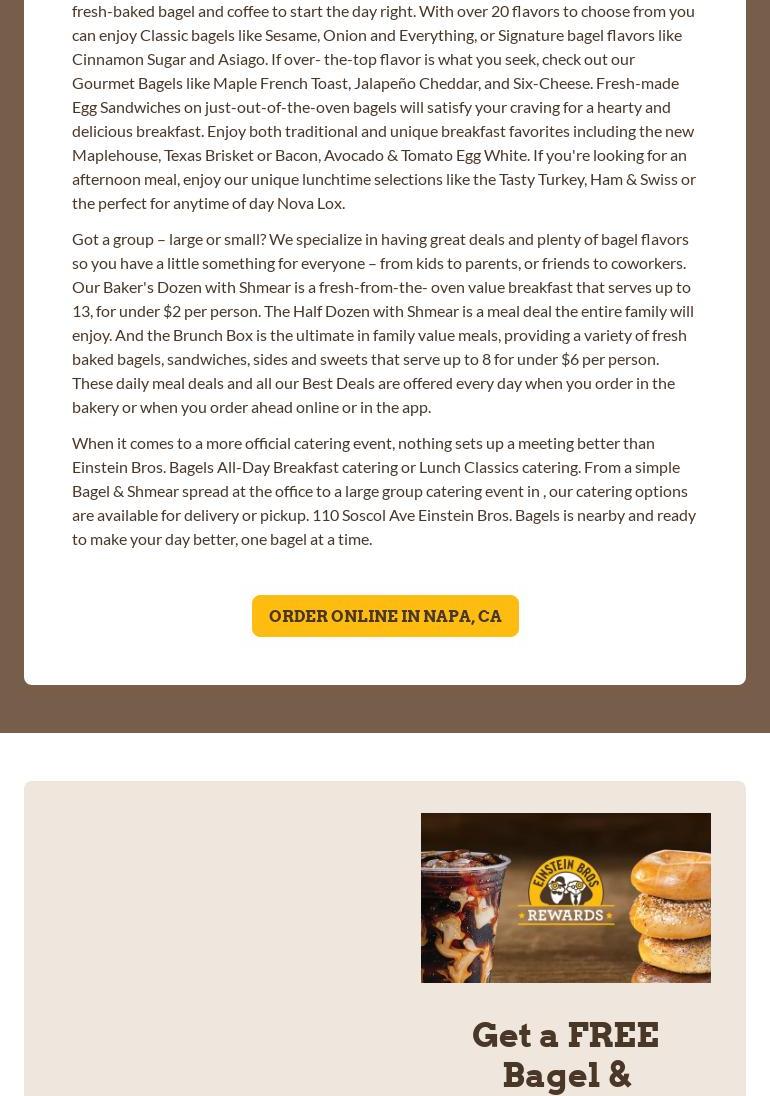 fresh-baked bagel and coffee to start the day right. With over 20 flavors to choose from you can enjoy Classic bagels like Sesame, Onion and Everything, or Signature bagel flavors like Cinnamon Sugar and Asiago. If over- the-top flavor is what you seek, check out our Gourmet Bagels like Maple French Toast, Jalapeño Cheddar, and Six-Cheese. Fresh-made Egg Sandwiches on just-out-of-the-oven bagels will satisfy your craving for a hearty and delicious breakfast. Enjoy both traditional and unique breakfast favorites including the new Maplehouse, Texas Brisket or Bacon, Avocado & Tomato Egg White. If you're looking for an afternoon meal, enjoy our unique lunchtime selections like the Tasty Turkey, Ham & Swiss or the perfect for anytime of day Nova Lox.

Got a group – large or small? We specialize in having great deals and plenty of bagel flavors so you have a little something for everyone – from kids to parents, or friends to coworkers. Our Baker's Dozen with Shmear is a fresh-from-the- oven value breakfast that serves up to 13, for under $2 per person. The Half Dozen with Shmear is a meal deal the entire family will enjoy. And the Brunch Box is the ultimate in family value meals, providing a variety of fresh baked bagels, sandwiches, sides and sweets that serve up to 8 for under $6 per person. These daily meal deals and all our Best Deals are offered every day when you order in the bakery or when you order ahead online or in the app.

When it comes to a more official catering event, nothing sets up a meeting better than Einstein Bros. Bagels All-Day Breakfast catering or Lunch Classics catering. From a simple Bagel & Shmear spread at the office to a large group catering event in , our catering options are available for delivery or pickup. 110 Soscol Ave Einstein Bros. Bagels is nearby and ready to make your day better, one bagel at a time.

ORDER ONLINE IN NAPA, CA

EINSTEIN BROS
REWARDS

Get a FREE Bagel &